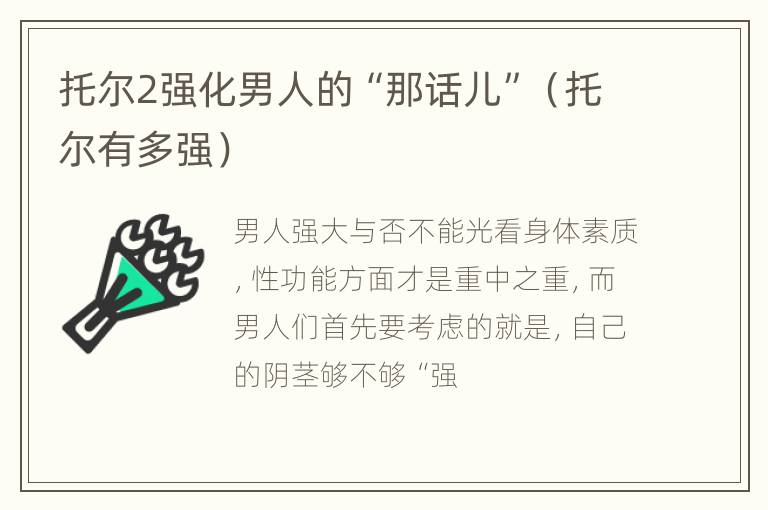 托尔2强化男人的“那话儿”（托尔有多强）

男人强大与否不能光看身体素质，性功能方面才是重中之重，而男人们首先要考虑的就是，自己的阴茎够不够“强